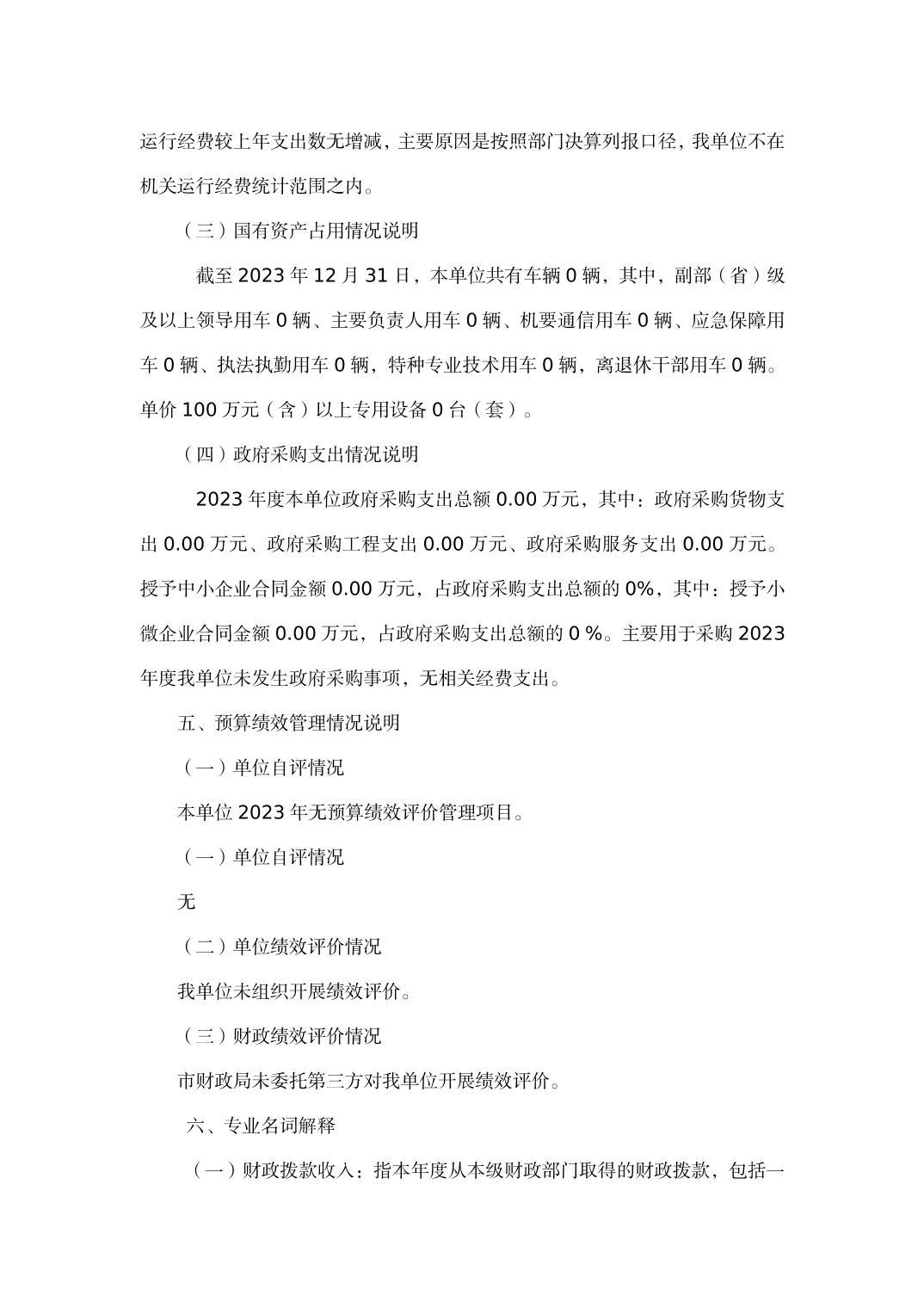 运行经费较上年支出数无增减，主要原因是按照部门决算列报口径，我单位不在机关运行经费统计范围之内。

（三）国有资产占用情况说明

截至 2023 年 12 月 31 日，本单位共有车辆 0 辆，其中，副部（省）级及以上领导用车 0 辆、主要负责人用车 0 辆、机要通信用车 0 辆、应急保障用车 0 辆、执法执勤用车 0 辆，特种专业技术用车 0 辆，离退休干部用车 0 辆。单价 100 万元（含）以上专用设备 0 台（套）。

（四）政府采购支出情况说明

2023 年度本单位政府采购支出总额 0.00 万元，其中：政府采购货物支出 0.00 万元、政府采购工程支出 0.00 万元、政府采购服务支出 0.00 万元。授予中小企业合同金额 0.00 万元，占政府采购支出总额的 0%，其中：授予小微企业合同金额 0.00 万元，占政府采购支出总额的 0 %。主要用于采购 2023 年度我单位未发生政府采购事项，无相关经费支出。

五、预算绩效管理情况说明

（一）单位自评情况

本单位 2023 年无预算绩效评价管理项目。

（一）单位自评情况

无

（二）单位绩效评价情况

我单位未组织开展绩效评价。

（三）财政绩效评价情况

市财政局未委托第三方对我单位开展绩效评价。

六、专业名词解释

（一）财政拨款收入：指本年度从本级财政部门取得的财政拨款，包括一